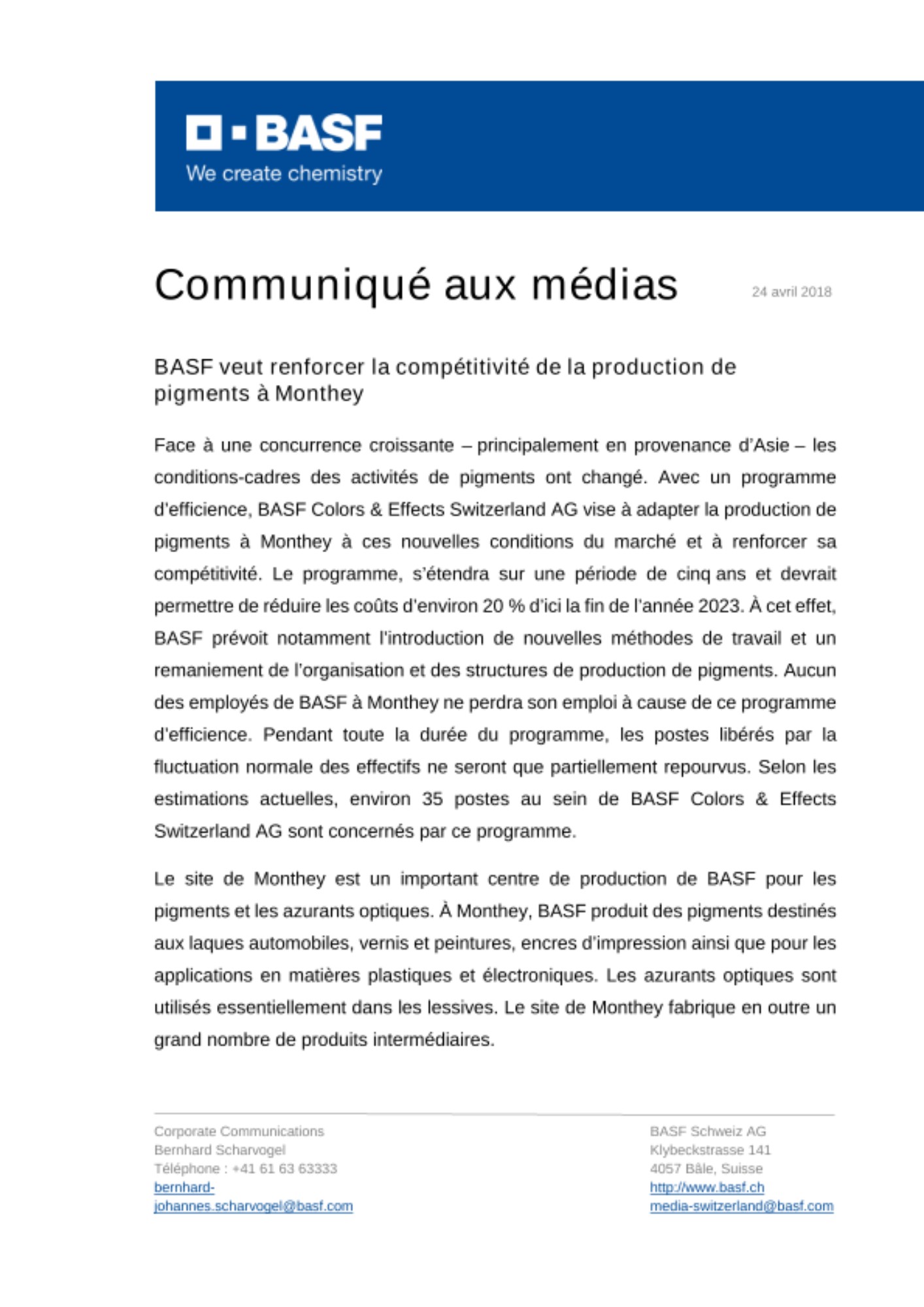 BASF
We create chemistry

Communiqué aux médias

24 avril 2018

BASF veut renforcer la compétitivité de la production de pigments à Monthey

Face à une concurrence croissante – principalement en provenance d'Asie – les conditions-cadres des activités de pigments ont changé. Avec un programme d'efficience, BASF Colors & Effects Switzerland AG vise à adapter la production de pigments à Monthey à ces nouvelles conditions du marché et à renforcer sa compétitivité. Le programme, s'étendra sur une période de cinq ans et devrait permettre de réduire les coûts d'environ 20 % d'ici la fin de l'année 2023. À cet effet, BASF prévoit notamment l'introduction de nouvelles méthodes de travail et un remaniement de l'organisation et des structures de production de pigments. Aucun des employés de BASF à Monthey ne perdra son emploi à cause de ce programme d'efficience. Pendant toute la durée du programme, les postes libérés par la fluctuation normale des effectifs ne seront que partiellement repourvus. Selon les estimations actuelles, environ 35 postes au sein de BASF Colors & Effects Switzerland AG sont concernés par ce programme.

Le site de Monthey est un important centre de production de BASF pour les pigments et les azurants optiques. À Monthey, BASF produit des pigments destinés aux laques automobiles, vernis et peintures, encres d'impression ainsi que pour les applications en matières plastiques et électroniques. Les azurants optiques sont utilisés essentiellement dans les lessives. Le site de Monthey fabrique en outre un grand nombre de produits intermédiaires.

Corporate Communications
Bernhard Scharvogel
Téléphone : +41 61 63 63333
bernhard-johannes.scharvogel@basf.com

BASF Schweiz AG
Klybeckstrasse 141
4057 Bâle, Suisse
http://www.basf.ch
media-switzerland@basf.com